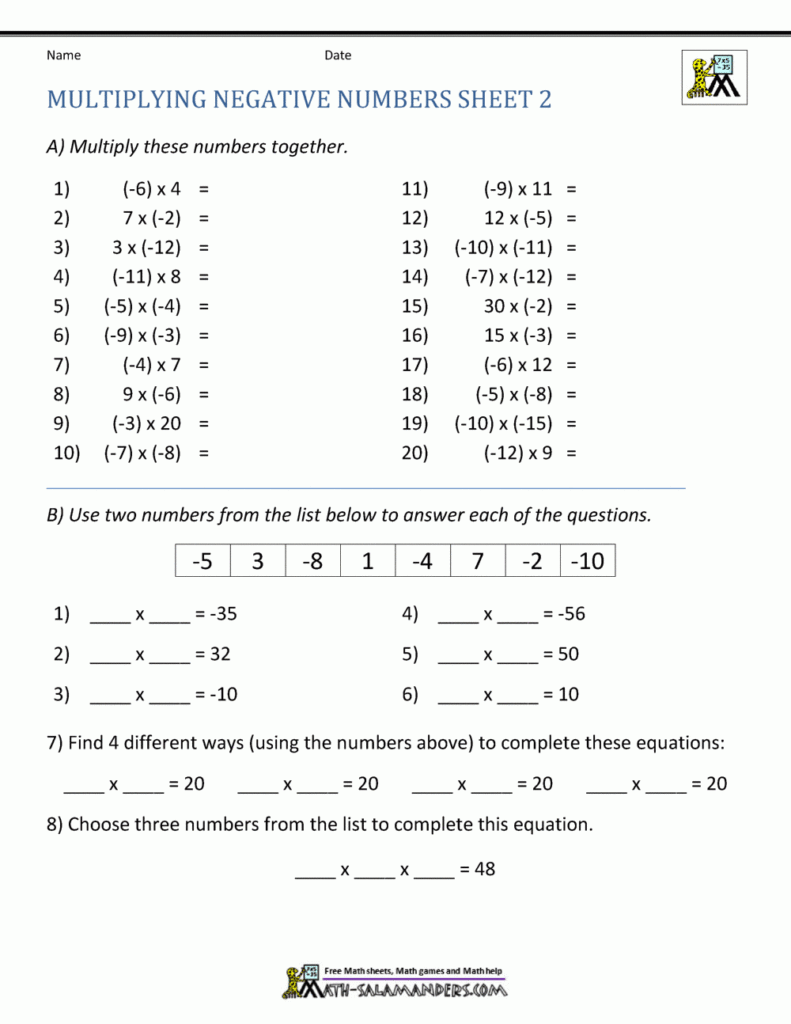 Name Date

MULTIPLYING NEGATIVE NUMBERS SHEET 2

A) Multiply these numbers together.

1) (-6) x 4 =
2) 7 x (-2) =
3) 3 x (-12) =
4) (-11) x 8 =
5) (-5) x (-4) =
6) (-9) x (-3) =
7) (-4) x 7 =
8) 9 x (-6) =
9) (-3) x 20 =
10) (-7) x (-8) =

11) (-9) x 11 =
12) 12 x (-5) =
13) (-10) x (-11) =
14) (-7) x (-12) =
15) 30 x (-2) =
16) 15 x (-3) =
17) (-6) x 12 =
18) (-5) x (-8) =
19) (-10) x (-15) =
20) (-12) x 9 =

B) Use two numbers from the list below to answer each of the questions.

| -5 | 3 | -8 | 1 | -4 | 7 | -2 | -10 |
|---|---|---|---|---|---|---|---|

1) ____ x ____ = -35
2) ____ x ____ = 32
3) ____ x ____ = -10

4) ____ x ____ = -56
5) ____ x ____ = 50
6) ____ x ____ = 10

7) Find 4 different ways (using the numbers above) to complete these equations:

____ x ____ = 20 ____ x ____ = 20 ____ x ____ = 20 ____ x ____ = 20

8) Choose three numbers from the list to complete this equation.

____ x ____ x ____ = 48

Free Math sheets, Math games and Math help
MATH-SALAMANDERS.COM